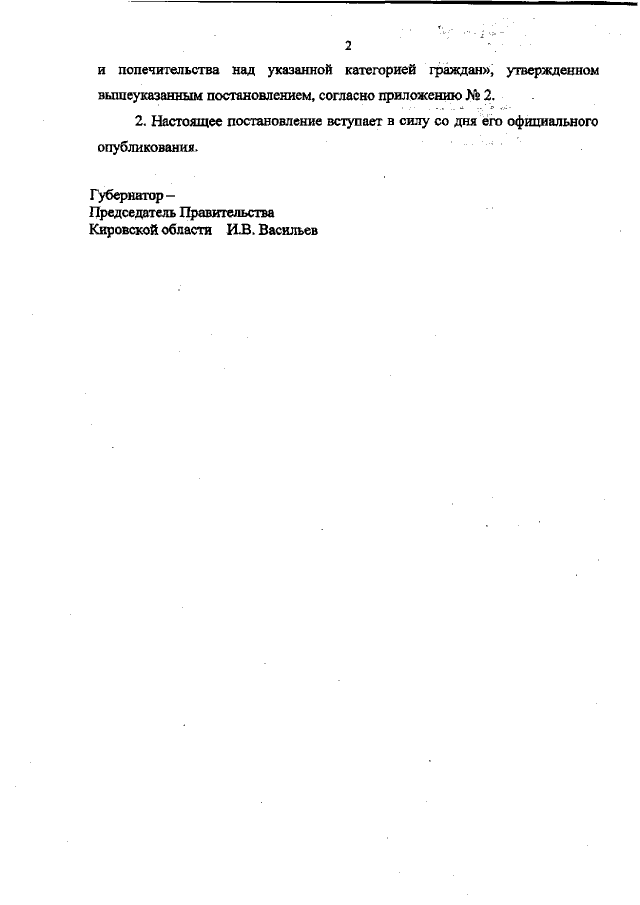 2

и попечительства над указанной категорией граждан», утвержденном вышеуказанным постановлением, согласно приложению № 2.

2. Настоящее постановление вступает в силу со дня его официального опубликования.

Губернатор –
Председатель Правительства
Кировской области И.В. Васильев